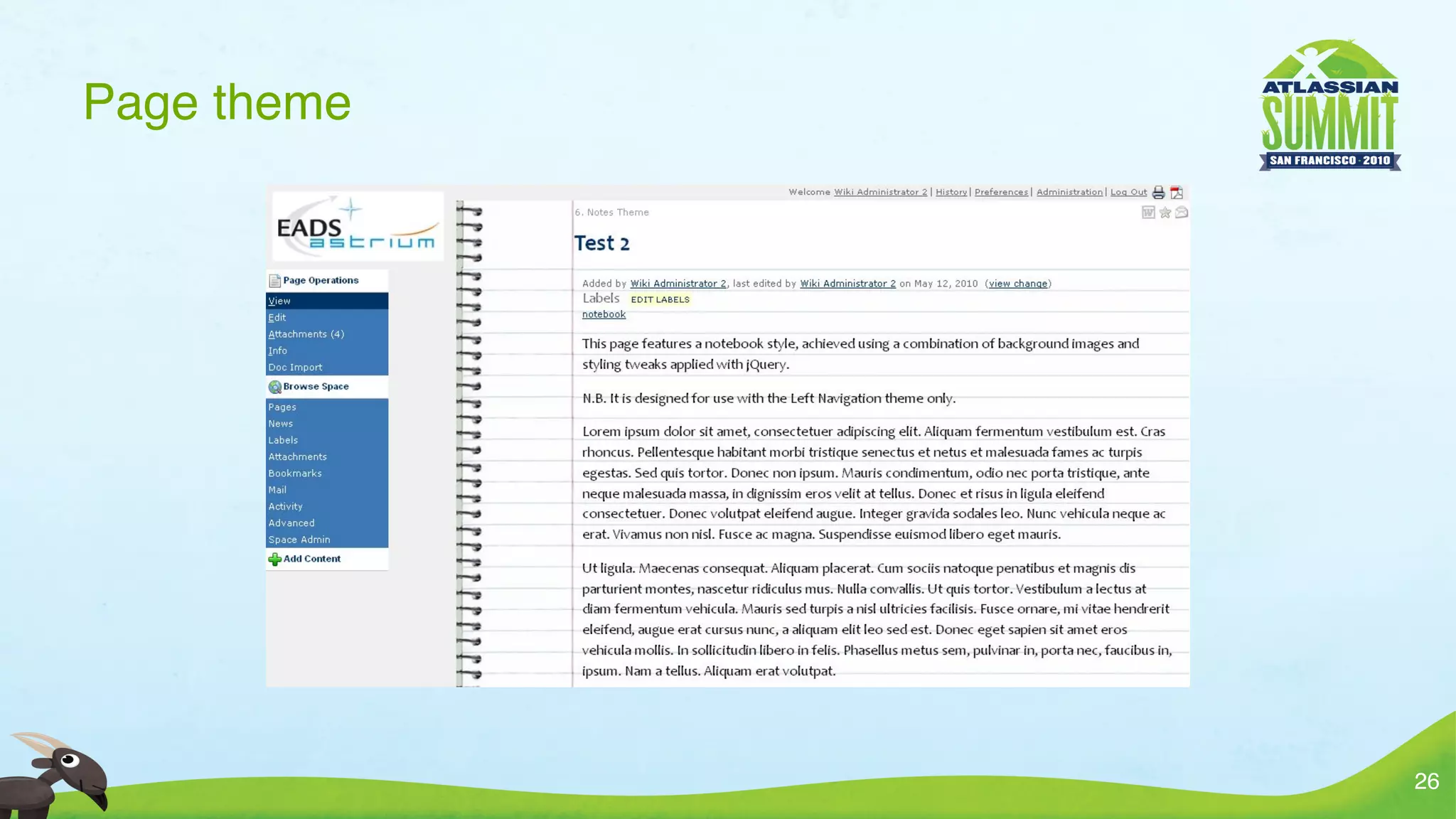 Page theme

ATLASSIAN SUMMIT SAN FRANCISCO · 2010

Welcome Wiki Administrator 2 | History | Preferences | Administration | Log Out

EADS astrium

Page Operations
View
Edit
Attachments (4)
Info
Doc Import
Browse Space
Pages
News
Labels
Attachments
Bookmarks
Mail
Activity
Advanced
Space Admin
Add Content

6. Notes Theme

Test 2

Added by Wiki Administrator 2, last edited by Wiki Administrator 2 on May 12, 2010 (view change)
Labels EDIT LABELS
notebook

This page features a notebook style, achieved using a combination of background images and styling tweaks applied with jQuery.

N.B. It is designed for use with the Left Navigation theme only.

Lorem ipsum dolor sit amet, consectetuer adipiscing elit. Aliquam fermentum vestibulum est. Cras rhoncus. Pellentesque habitant morbi tristique senectus et netus et malesuada fames ac turpis egestas. Sed quis tortor. Donec non ipsum. Mauris condimentum, odio nec porta tristique, ante neque malesuada massa, in dignissim eros velit at tellus. Donec et risus in ligula eleifend consectetuer. Donec volutpat eleifend augue. Integer gravida sodales leo. Nunc vehicula neque ac erat. Vivamus non nisl. Fusce ac magna. Suspendisse euismod libero eget mauris.

Ut ligula. Maecenas consequat. Aliquam placerat. Cum sociis natoque penatibus et magnis dis parturient montes, nascetur ridiculus mus. Nulla convallis. Ut quis tortor. Vestibulum a lectus at diam fermentum vehicula. Mauris sed turpis a nisl ultricies facilisis. Fusce ornare, mi vitae hendrerit eleifend, augue erat cursus nunc, a aliquam elit leo sed est. Donec eget sapien sit amet eros vehicula mollis. In sollicitudin libero in felis. Phasellus metus sem, pulvinar in, porta nec, faucibus in, ipsum. Nam a tellus. Aliquam erat volutpat.

26